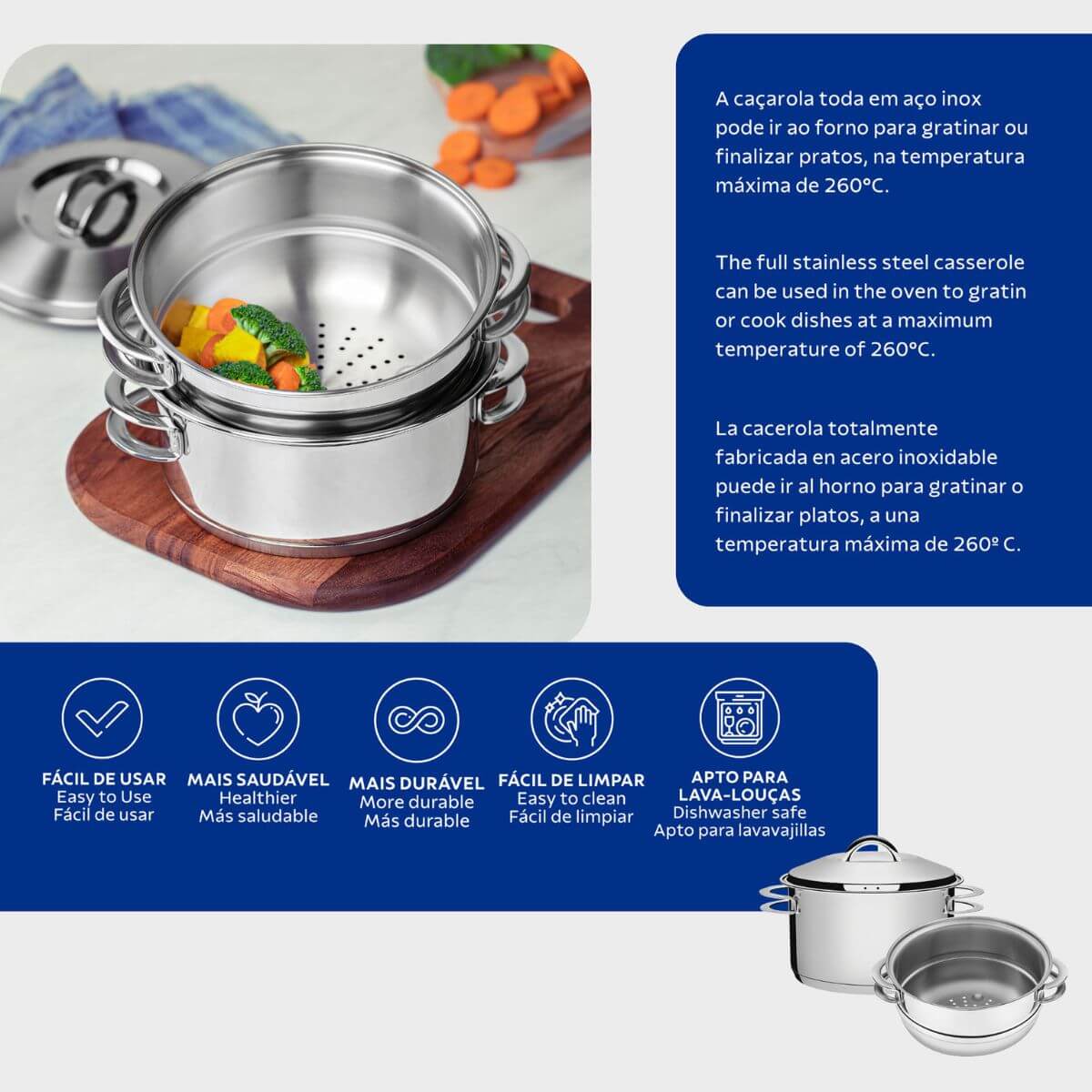 A caçarola toda em aço inox pode ir ao forno para gratinar ou finalizar pratos, na temperatura máxima de 260°C.

The full stainless steel casserole can be used in the oven to gratin or cook dishes at a maximum temperature of 260°C.

La cacerola totalmente fabricada en acero inoxidable puede ir al horno para gratinar o finalizar platos, a una temperatura máxima de 260º C.

FÁCIL DE USAR
Easy to Use
Fácil de usar

MAIS SAUDÁVEL
Healthier
Más saludable

MAIS DURÁVEL
More durable
Más durable

FÁCIL DE LIMPAR
Easy to clean
Fácil de limpiar

APTO PARA LAVA-LOUÇAS
Dishwasher safe
Apto para lavavajillas